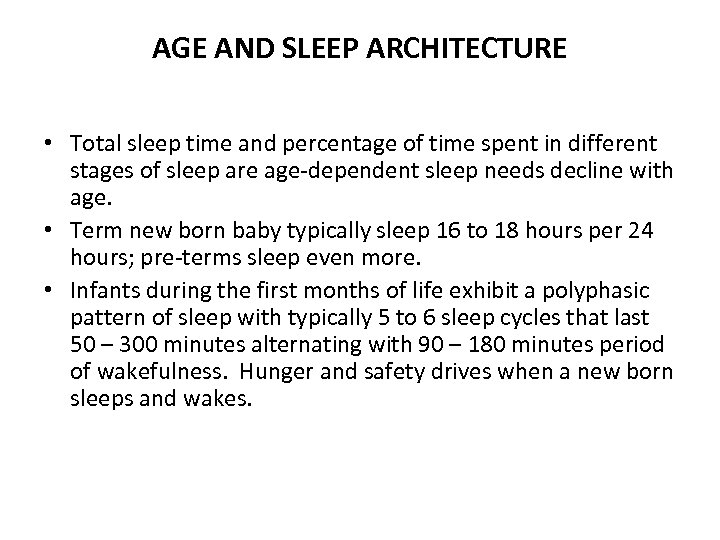 AGE AND SLEEP ARCHITECTURE

• Total sleep time and percentage of time spent in different stages of sleep are age-dependent sleep needs decline with age.

• Term new born baby typically sleep 16 to 18 hours per 24 hours; pre-terms sleep even more.

• Infants during the first months of life exhibit a polyphasic pattern of sleep with typically 5 to 6 sleep cycles that last 50 – 300 minutes alternating with 90 – 180 minutes period of wakefulness. Hunger and safety drives when a new born sleeps and wakes.